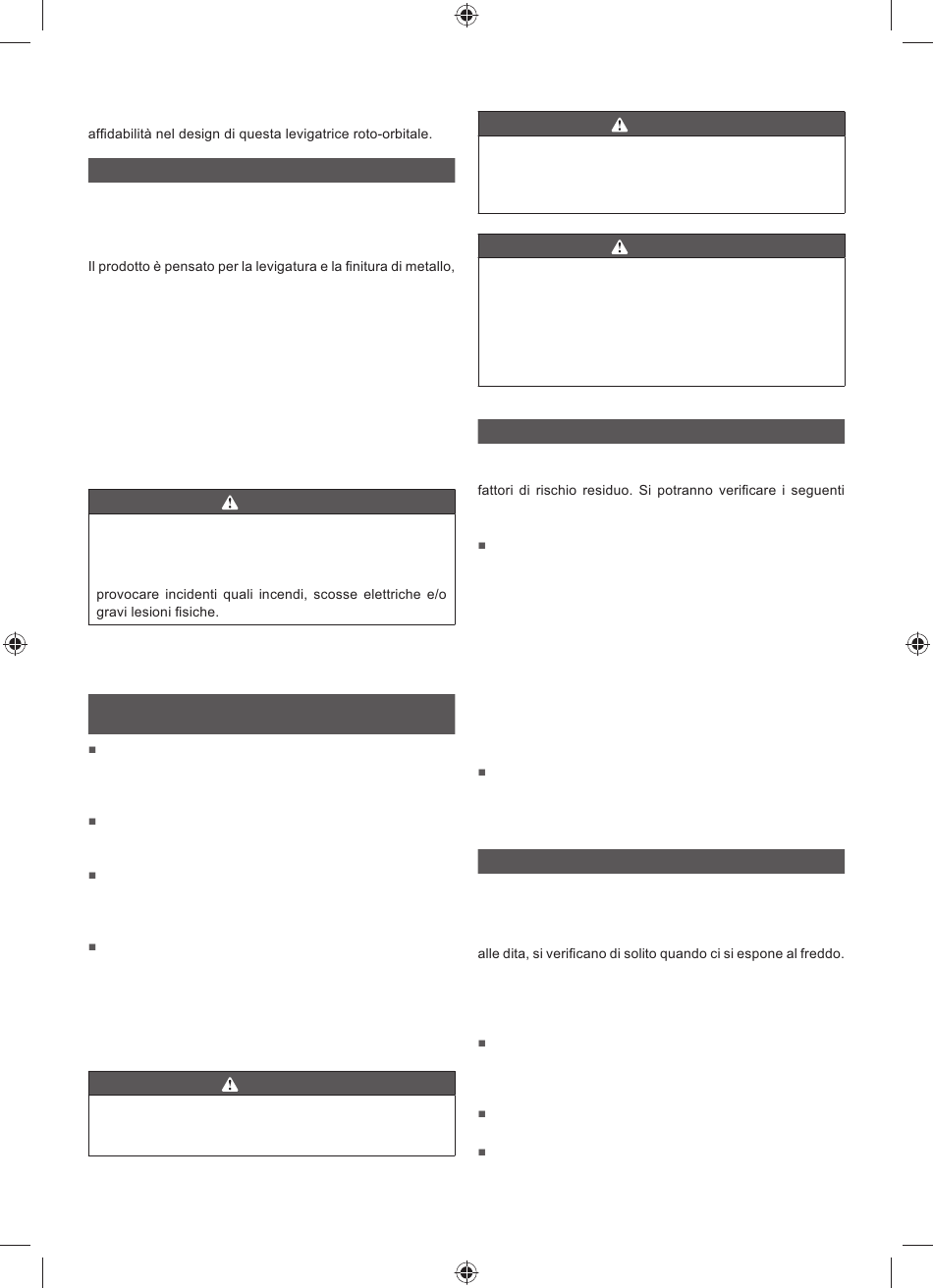 affidabilità nel design di questa levigatrice roto-orbitale.

Il prodotto è pensato per la levigatura e la finitura di metallo,

provocare incidenti quali incendi, scosse elettriche e/o gravi lesioni fisiche.

fattori di rischio residuo. Si potranno verificare i seguenti

alle dita, si verificano di solito quando ci si espone al freddo.